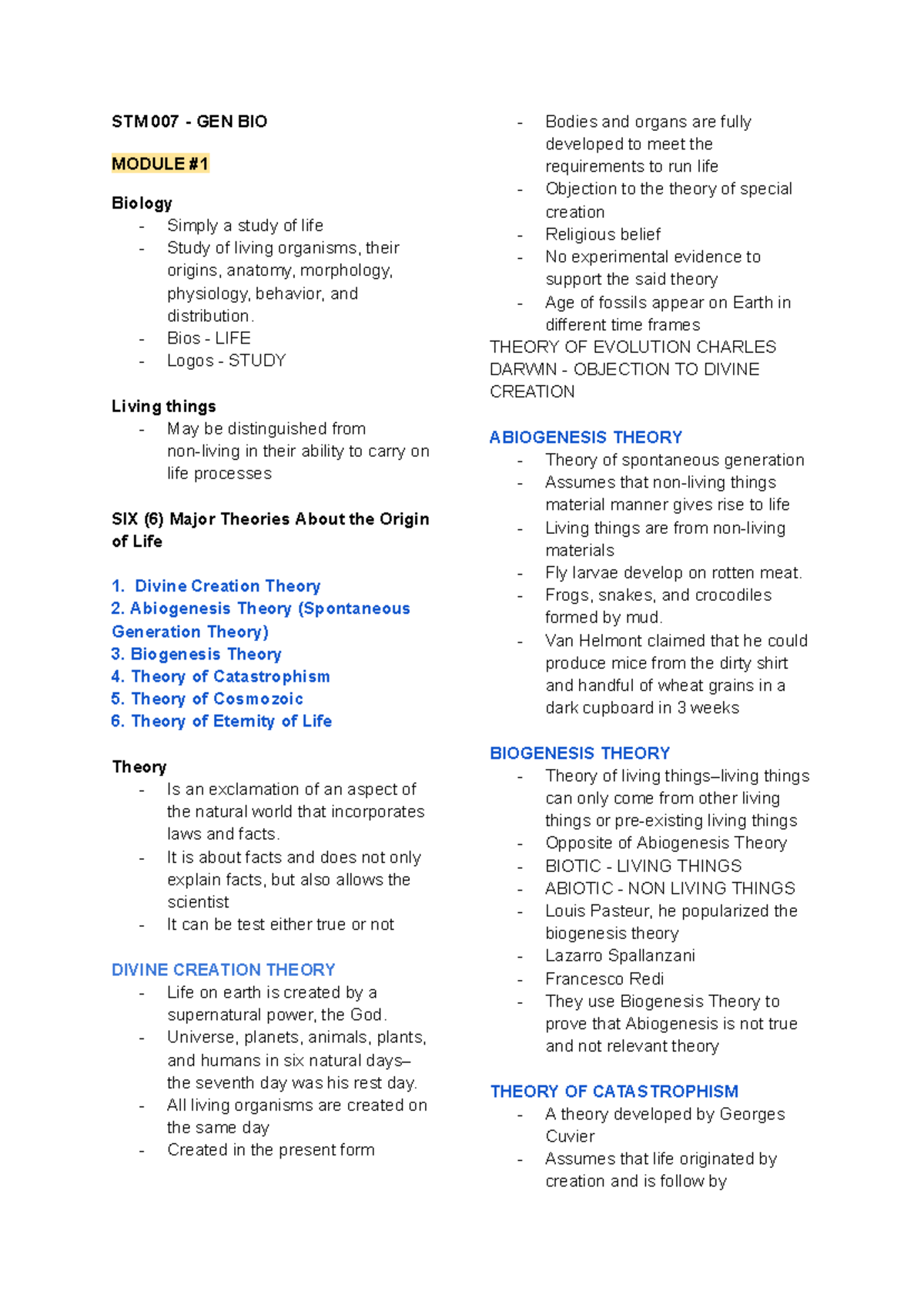 STM 007 - GEN BIO

MODULE #1

Biology
- Simply a study of life
- Study of living organisms, their origins, anatomy, morphology, physiology, behavior, and distribution.
- Bios - LIFE
- Logos - STUDY

Living things
- May be distinguished from non-living in their ability to carry on life processes

SIX (6) Major Theories About the Origin of Life

1. Divine Creation Theory
2. Abiogenesis Theory (Spontaneous Generation Theory)
3. Biogenesis Theory
4. Theory of Catastrophism
5. Theory of Cosmozoic
6. Theory of Eternity of Life

Theory
- Is an exclamation of an aspect of the natural world that incorporates laws and facts.
- It is about facts and does not only explain facts, but also allows the scientist
- It can be test either true or not

DIVINE CREATION THEORY
- Life on earth is created by a supernatural power, the God.
- Universe, planets, animals, plants, and humans in six natural days– the seventh day was his rest day.
- All living organisms are created on the same day
- Created in the present form
- Bodies and organs are fully developed to meet the requirements to run life
- Objection to the theory of special creation
- Religious belief
- No experimental evidence to support the said theory
- Age of fossils appear on Earth in different time frames

THEORY OF EVOLUTION CHARLES DARWIN - OBJECTION TO DIVINE CREATION

ABIOGENESIS THEORY
- Theory of spontaneous generation
- Assumes that non-living things material manner gives rise to life
- Living things are from non-living materials
- Fly larvae develop on rotten meat.
- Frogs, snakes, and crocodiles formed by mud.
- Van Helmont claimed that he could produce mice from the dirty shirt and handful of wheat grains in a dark cupboard in 3 weeks

BIOGENESIS THEORY
- Theory of living things–living things can only come from other living things or pre-existing living things
- Opposite of Abiogenesis Theory
- BIOTIC - LIVING THINGS
- ABIOTIC - NON LIVING THINGS
- Louis Pasteur, he popularized the biogenesis theory
- Lazarro Spallanzani
- Francesco Redi
- They use Biogenesis Theory to prove that Abiogenesis is not true and not relevant theory

THEORY OF CATASTROPHISM
- A theory developed by Georges Cuvier
- Assumes that life originated by creation and is follow by